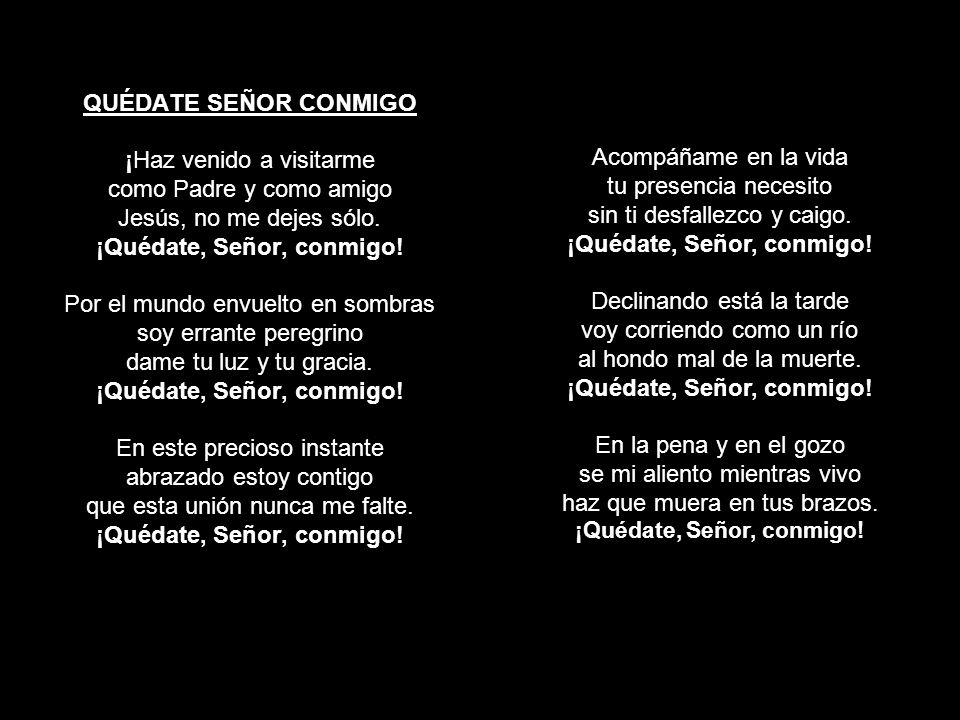 QUÉDATE SEÑOR CONMIGO

¡Haz venido a visitarme
como Padre y como amigo
Jesús, no me dejes sólo.
¡Quédate, Señor, conmigo!

Por el mundo envuelto en sombras
soy errante peregrino
dame tu luz y tu gracia.
¡Quédate, Señor, conmigo!

En este precioso instante
abrazado estoy contigo
que esta unión nunca me falte.
¡Quédate, Señor, conmigo!

Acompáñame en la vida
tu presencia necesito
sin ti desfallezco y caigo.
¡Quédate, Señor, conmigo!

Declinando está la tarde
voy corriendo como un río
al hondo mal de la muerte.
¡Quédate, Señor, conmigo!

En la pena y en el gozo
se mi aliento mientras vivo
haz que muera en tus brazos.
¡Quédate, Señor, conmigo!